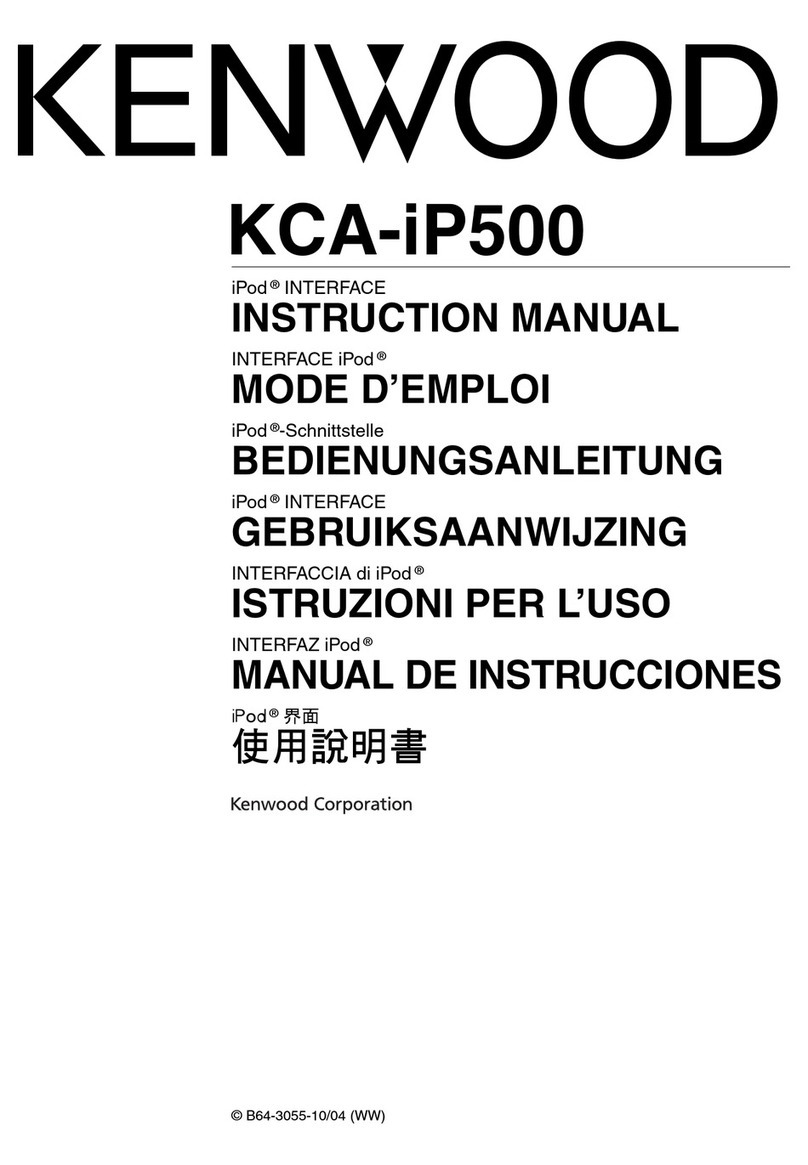 KENWOOD

KCA-iP500

iPod® INTERFACE
INSTRUCTION MANUAL

INTERFACE iPod®
MODE D'EMPLOI

iPod®-Schnittstelle
BEDIENUNGSANLEITUNG

iPod® INTERFACE
GEBRUIKSAANWIJZING

INTERFACCIA di iPod®
ISTRUZIONI PER L'USO

INTERFAZ iPod®
MANUAL DE INSTRUCCIONES

iPod® 界面
使用說明書

Kenwood Corporation

© B64-3055-10/04 (WW)